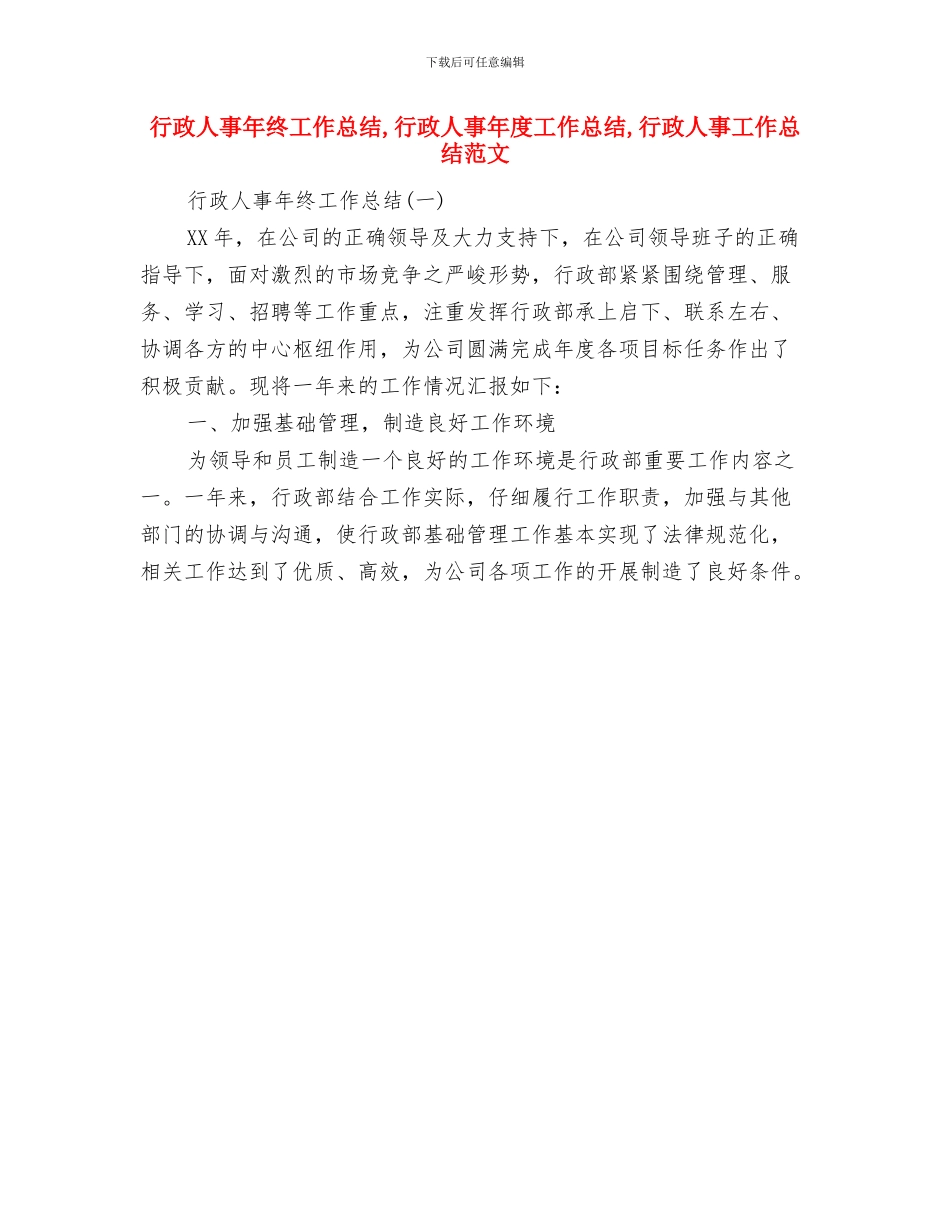 下载后可任意编辑

行政人事年终工作总结,行政人事年度工作总结,行政人事工作总结范文

行政人事年终工作总结(一)

XX年，在公司的正确领导及大力支持下，在公司领导班子的正确指导下，面对激烈的市场竞争之严峻形势，行政部紧紧围绕管理、服务、学习、招聘等工作重点，注重发挥行政部承上启下、联系左右、协调各方的中心枢纽作用，为公司圆满完成年度各项目标任务作出了积极贡献。现将一年来的工作情况汇报如下：

一、加强基础管理，制造良好工作环境

为领导和员工制造一个良好的工作环境是行政部重要工作内容之一。一年来，行政部结合工作实际，仔细履行工作职责，加强与其他部门的协调与沟通，使行政部基础管理工作基本实现了法律规范化，相关工作达到了优质、高效，为公司各项工作的开展制造了良好条件。